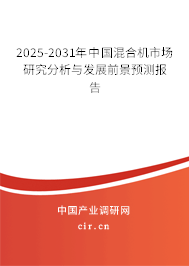 2025-2031年中国混合机市场研究分析与发展前景预测报告

中国产业调研网

cir.cn